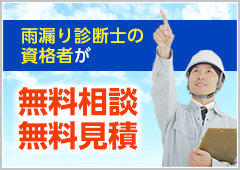 雨漏り診断士の
資格者が

無料相談
無料見積